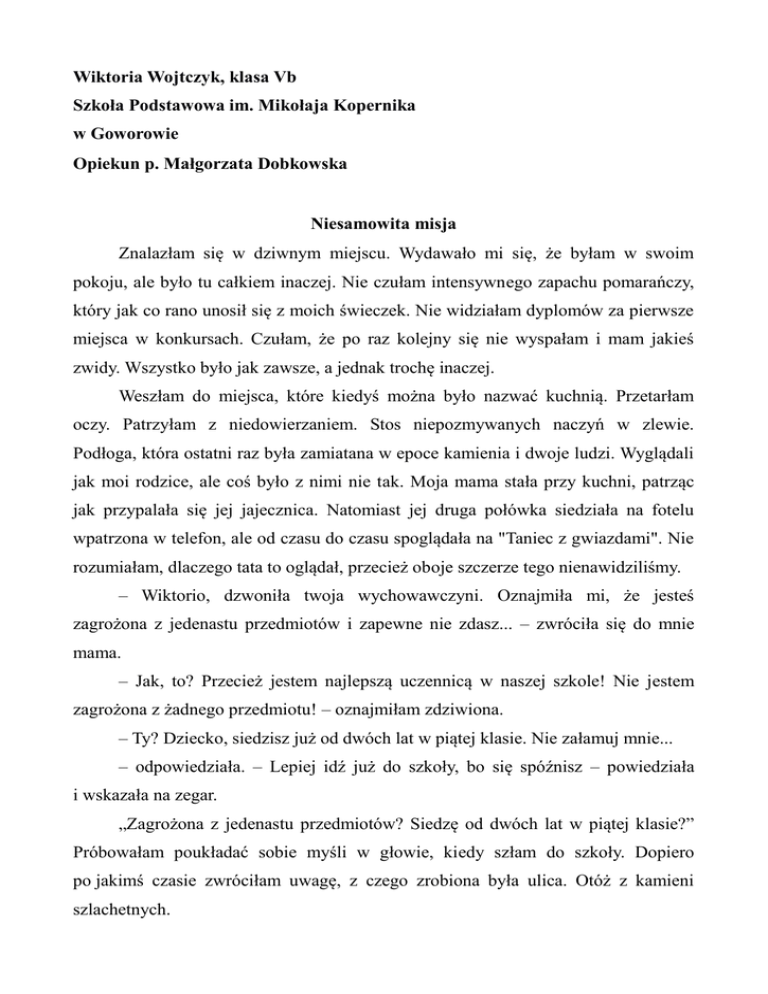 Wiktoria Wojtczyk, klasa Vb
Szkoła Podstawowa im. Mikołaja Kopernika
w Goworowie
Opiekun p. Małgorzata Dobkowska

Niesamowita misja

Znalazłam się w dziwnym miejscu. Wydawało mi się, że byłam w swoim pokoju, ale było tu całkiem inaczej. Nie czułam intensywnego zapachu pomarańczy, który jak co rano unosił się z moich świeczek. Nie widziałam dyplomów za pierwsze miejsca w konkursach. Czułam, że po raz kolejny się nie wyspałam i mam jakieś zwidy. Wszystko było jak zawsze, a jednak trochę inaczej.

Weszłam do miejsca, które kiedyś można było nazwać kuchnią. Przetarłam oczy. Patrzyłam z niedowierzaniem. Stos niepozmywanych naczyń w zlewie. Podłoga, która ostatni raz była zamiatana w epoce kamienia i dwoje ludzi. Wyglądali jak moi rodzice, ale coś było z nimi nie tak. Moja mama stała przy kuchni, patrząc jak przypalała się jej jajecznica. Natomiast jej druga połówka siedziała na fotelu wpatrzona w telefon, ale od czasu do czasu spoglądała na "Taniec z gwiazdami". Nie rozumiałam, dlaczego tata to oglądał, przecież oboje szczerze tego nienawidziliśmy.

– Wiktorio, dzwoniła twoja wychowawczyni. Oznajmiła mi, że jesteś zagrożona z jedenastu przedmiotów i zapewne nie zdasz... – zwróciła się do mnie mama.

– Jak, to? Przecież jestem najlepszą uczennicą w naszej szkole! Nie jestem zagrożona z żadnego przedmiotu! – oznajmiłam zdziwiona.

– Ty? Dziecko, siedzisz już od dwóch lat w piątej klasie. Nie załamuj mnie...
– odpowiedziała. – Lepiej idź już do szkoły, bo się spóźnisz – powiedziała i wskazała na zegar.

„Zagrożona z jedenastu przedmiotów? Siedzę od dwóch lat w piątej klasie?” Próbowałam poukładać sobie myśli w głowie, kiedy szłam do szkoły. Dopiero po jakimś czasie zwróciłam uwagę, z czego zrobiona była ulica. Otóż z kamieni szlachetnych.